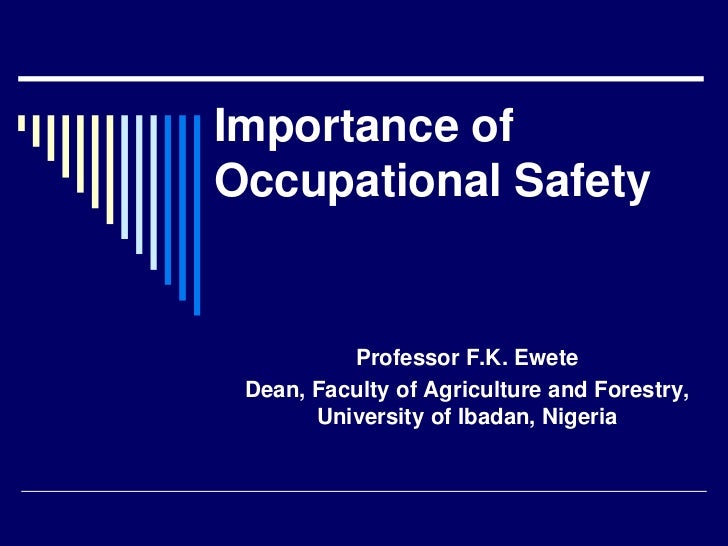 Importance of Occupational Safety

Professor F.K. Ewete
Dean, Faculty of Agriculture and Forestry, University of Ibadan, Nigeria